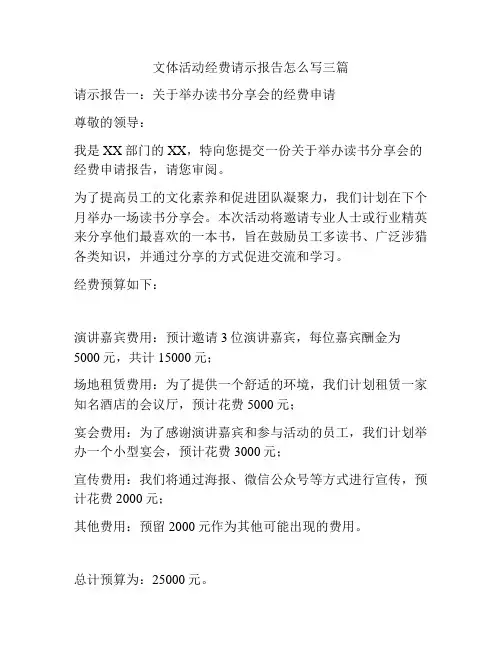 文体活动经费请示报告怎么写三篇

请示报告一：关于举办读书分享会的经费申请

尊敬的领导：

我是 XX 部门的 XX，特向您提交一份关于举办读书分享会的经费申请报告，请您审阅。

为了提高员工的文化素养和促进团队凝聚力，我们计划在下个月举办一场读书分享会。本次活动将邀请专业人士或行业精英来分享他们最喜欢的一本书，旨在鼓励员工多读书、广泛涉猎各类知识，并通过分享的方式促进交流和学习。

经费预算如下：

演讲嘉宾费用：预计邀请 3 位演讲嘉宾，每位嘉宾酬金为 5000 元，共计 15000 元；

场地租赁费用：为了提供一个舒适的环境，我们计划租赁一家知名酒店的会议厅，预计花费 5000 元；

宴会费用：为了感谢演讲嘉宾和参与活动的员工，我们计划举办一个小型宴会，预计花费 3000 元；

宣传费用：我们将通过海报、微信公众号等方式进行宣传，预计花费 2000 元；

其他费用：预留 2000 元作为其他可能出现的费用。

总计预算为：25000 元。